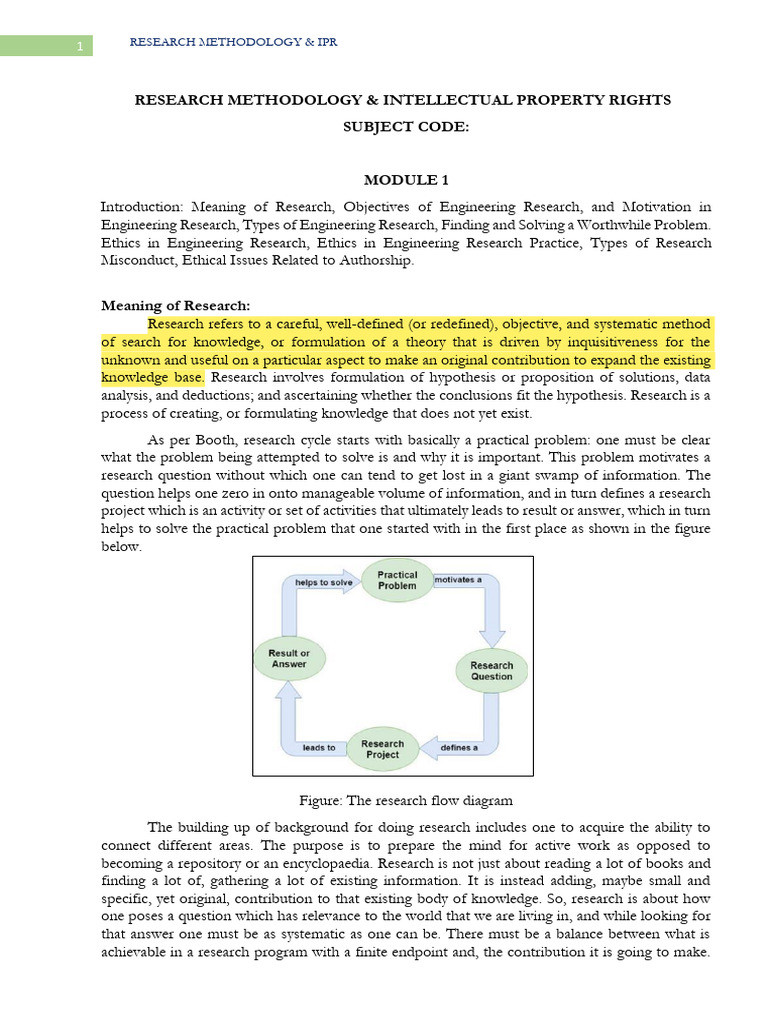 1 RESEARCH METHODOLOGY & IPR

RESEARCH METHODOLOGY & INTELLECTUAL PROPERTY RIGHTS

SUBJECT CODE:

MODULE 1

Introduction: Meaning of Research, Objectives of Engineering Research, and Motivation in Engineering Research, Types of Engineering Research, Finding and Solving a Worthwhile Problem. Ethics in Engineering Research, Ethics in Engineering Research Practice, Types of Research Misconduct, Ethical Issues Related to Authorship.

Meaning of Research:

Research refers to a careful, well-defined (or redefined), objective, and systematic method of search for knowledge, or formulation of a theory that is driven by inquisitiveness for the unknown and useful on a particular aspect to make an original contribution to expand the existing knowledge base. Research involves formulation of hypothesis or proposition of solutions, data analysis, and deductions; and ascertaining whether the conclusions fit the hypothesis. Research is a process of creating, or formulating knowledge that does not yet exist.

As per Booth, research cycle starts with basically a practical problem: one must be clear what the problem being attempted to solve is and why it is important. This problem motivates a research question without which one can tend to get lost in a giant swamp of information. The question helps one zero in onto manageable volume of information, and in turn defines a research project which is an activity or set of activities that ultimately leads to result or answer, which in turn helps to solve the practical problem that one started with in the first place as shown in the figure below.

Practical Problem
motivates a
Research Question
defines a
Research Project
leads to
Result or Answer
helps to solve

Figure: The research flow diagram

The building up of background for doing research includes one to acquire the ability to connect different areas. The purpose is to prepare the mind for active work as opposed to becoming a repository or an encyclopaedia. Research is not just about reading a lot of books and finding a lot of, gathering a lot of existing information. It is instead adding, maybe small and specific, yet original, contribution to that existing body of knowledge. So, research is about how one poses a question which has relevance to the world that we are living in, and while looking for that answer one must be as systematic as one can be. There must be a balance between what is achievable in a research program with a finite endpoint and, the contribution it is going to make.